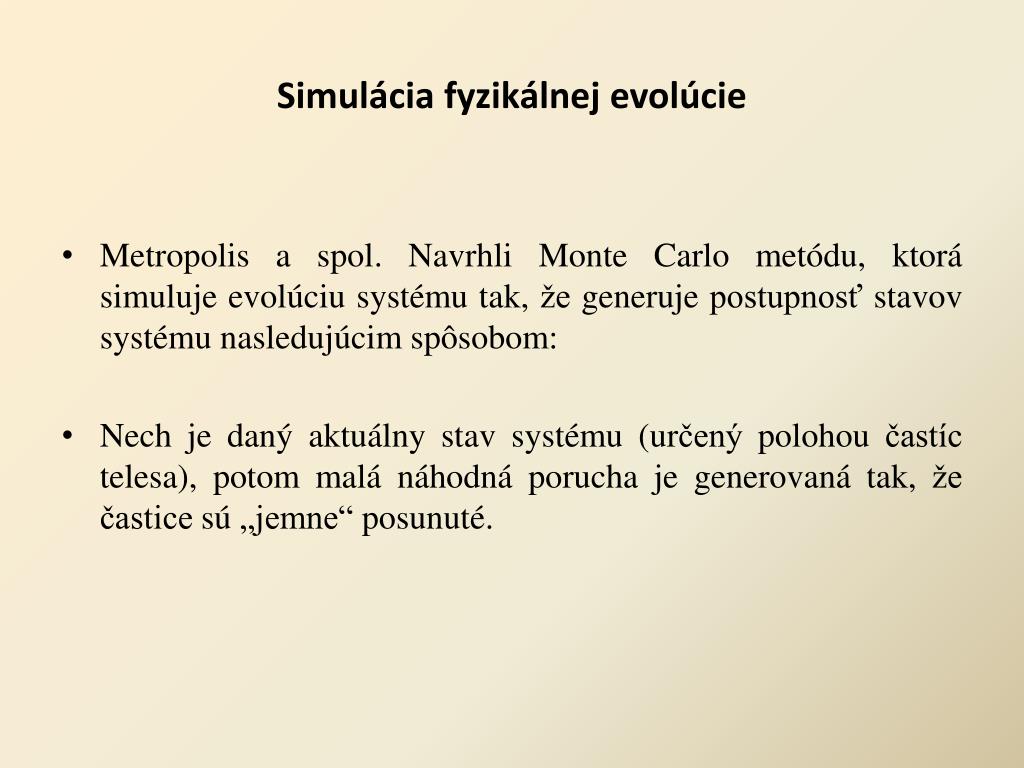 Simulácia fyzikálnej evolúcie

• Metropolis a spol. Navrhli Monte Carlo metódu, ktorá simuluje evolúciu systému tak, že generuje postupnosť stavov systému nasledujúcim spôsobom:

• Nech je daný aktuálny stav systému (určený polohou častíc telesa), potom malá náhodná porucha je generovaná tak, že častice sú „jemne“ posunuté.